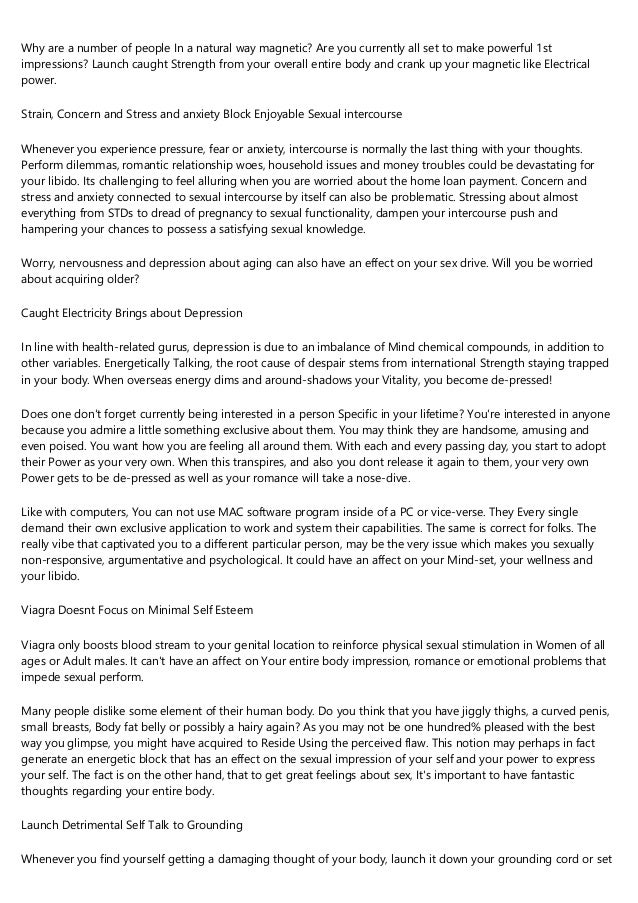 Why are a number of people In a natural way magnetic? Are you currently all set to make powerful 1st impressions? Launch caught Strength from your overall entire body and crank up your magnetic like Electrical power.

Strain, Concern and Stress and anxiety Block Enjoyable Sexual intercourse

Whenever you experience pressure, fear or anxiety, intercourse is normally the last thing with your thoughts. Perform dilemmas, romantic relationship woes, household issues and money troubles could be devastating for your libido. Its challenging to feel alluring when you are worried about the home loan payment. Concern and stress and anxiety connected to sexual intercourse by itself can also be problematic. Stressing about almost everything from STDs to dread of pregnancy to sexual functionality, dampen your intercourse push and hampering your chances to possess a satisfying sexual knowledge.

Worry, nervousness and depression about aging can also have an effect on your sex drive. Will you be worried about acquiring older?

Caught Electricity Brings about Depression

In line with health-related gurus, depression is due to an imbalance of Mind chemical compounds, in addition to other variables. Energetically Talking, the root cause of despair stems from international Strength staying trapped in your body. When overseas energy dims and around-shadows your Vitality, you become de-pressed!

Does one don't forget currently being interested in a person Specific in your lifetime? You're interested in anyone because you admire a little something exclusive about them. You may think they are handsome, amusing and even poised. You want how you are feeling all around them. With each and every passing day, you start to adopt their Power as your very own. When this transpires, and also you dont release it again to them, your very own Power gets to be de-pressed as well as your romance will take a nose-dive.

Like with computers, You can not use MAC software program inside of a PC or vice-verse. They Every single demand their own exclusive application to work and system their capabilities. The same is correct for folks. The really vibe that captivated you to a different particular person, may be the very issue which makes you sexually non-responsive, argumentative and psychological. It could have an affect on your Mind-set, your wellness and your libido.

Viagra Doesnt Focus on Minimal Self Esteem

Viagra only boosts blood stream to your genital location to reinforce physical sexual stimulation in Women of all ages or Adult males. It can't have an affect on Your entire body impression, romance or emotional problems that impede sexual perform.

Many people dislike some element of their human body. Do you think that you have jiggly thighs, a curved penis, small breasts, Body fat belly or possibly a hairy again? As you may not be one hundred% pleased with the best way you glimpse, you might have acquired to Reside Using the perceived flaw. This notion may perhaps in fact generate an energetic block that has an effect on the sexual impression of your self and your power to express your self. The fact is on the other hand, that to get great feelings about sex, It's important to have fantastic thoughts regarding your entire body.

Launch Detrimental Self Talk to Grounding

Whenever you find yourself getting a damaging thought of your body, launch it down your grounding cord or set